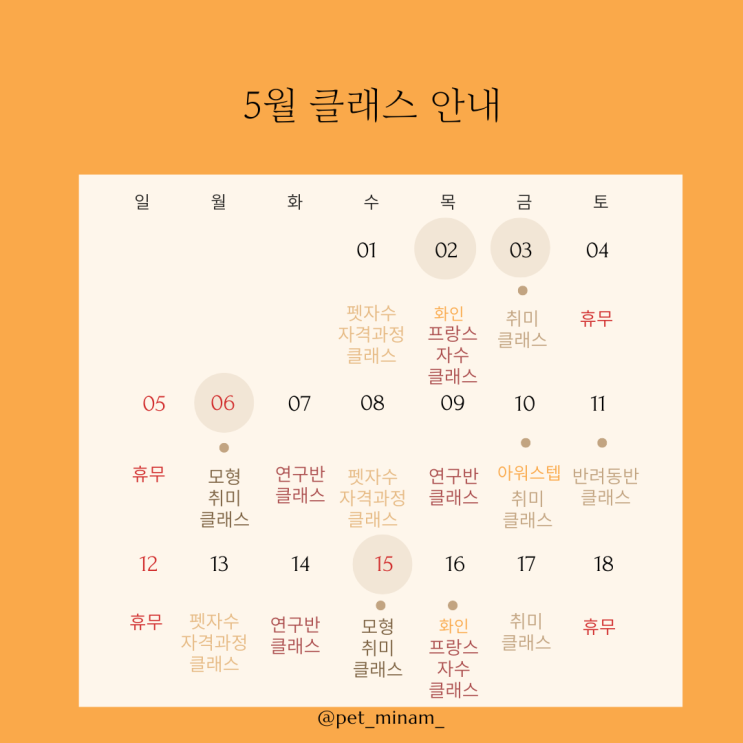 5월 클래스 안내

| 일 | 월 | 화 | 수 | 목 | 금 | 토 |
|---|---|---|---|---|---|---|
| | | | 01 | 02 | 03 | 04 |
| | | | 펫자수 자격과정 클래스 | 화인 프랑스 자수 클래스 | 취미 클래스 | 휴무 |
| 05 | 06 | 07 | 08 | 09 | 10 | 11 |
| 휴무 | 모형 취미 클래스 | 연구반 클래스 | 펫자수 자격과정 클래스 | 연구반 클래스 | 아워스텝 취미 클래스 | 반려동반 클래스 |
| 12 | 13 | 14 | 15 | 16 | 17 | 18 |
| 휴무 | 펫자수 자격과정 클래스 | 연구반 클래스 | 모형 취미 클래스 | 화인 프랑스 자수 클래스 | 취미 클래스 | 휴무 |

@pet_minam_